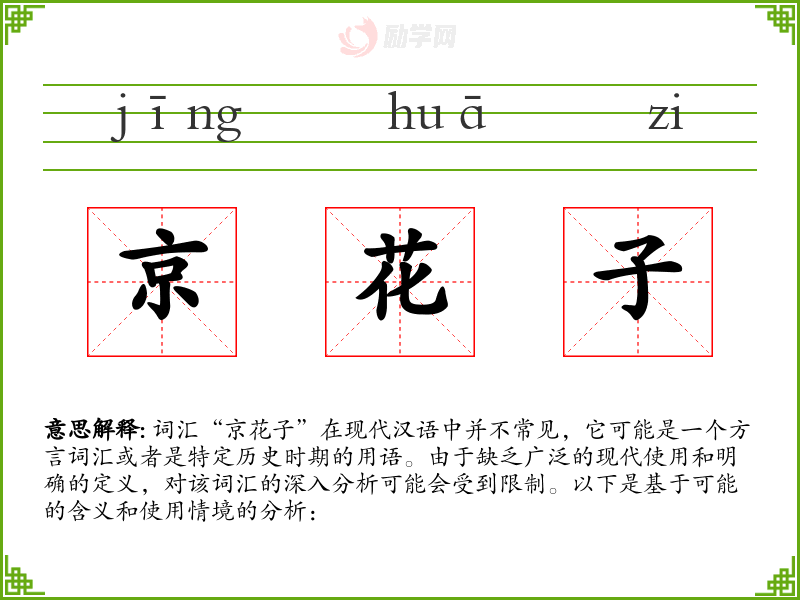 jīng huā zi

京 花 子

意思解释:词汇“京花子”在现代汉语中并不常见，它可能是一个方言词汇或者是特定历史时期的用语。由于缺乏广泛的现代使用和明确的定义，对该词汇的深入分析可能会受到限制。以下是基于可能的含义和使用情境的分析：

励学网